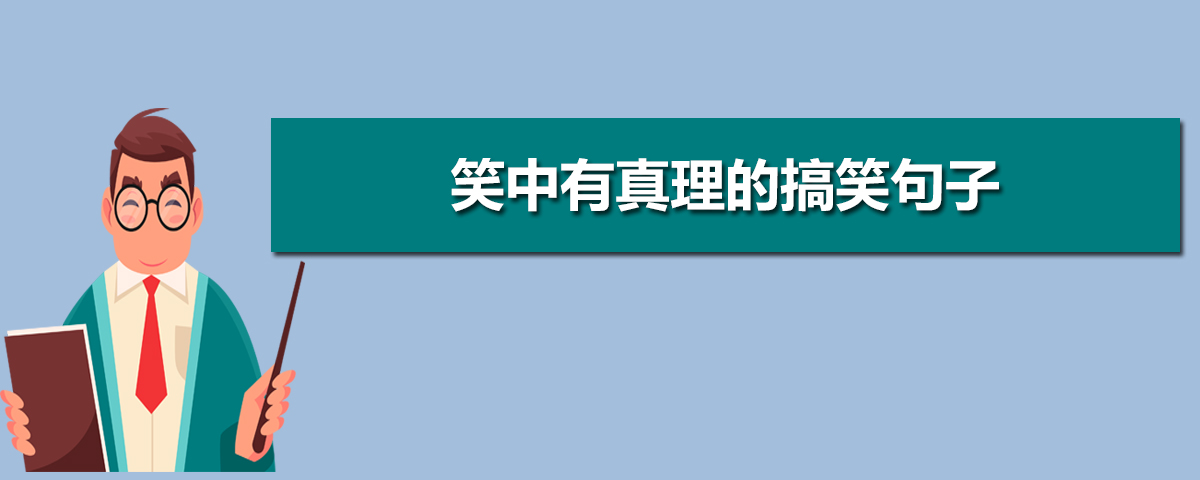 笑中有真理的搞笑句子